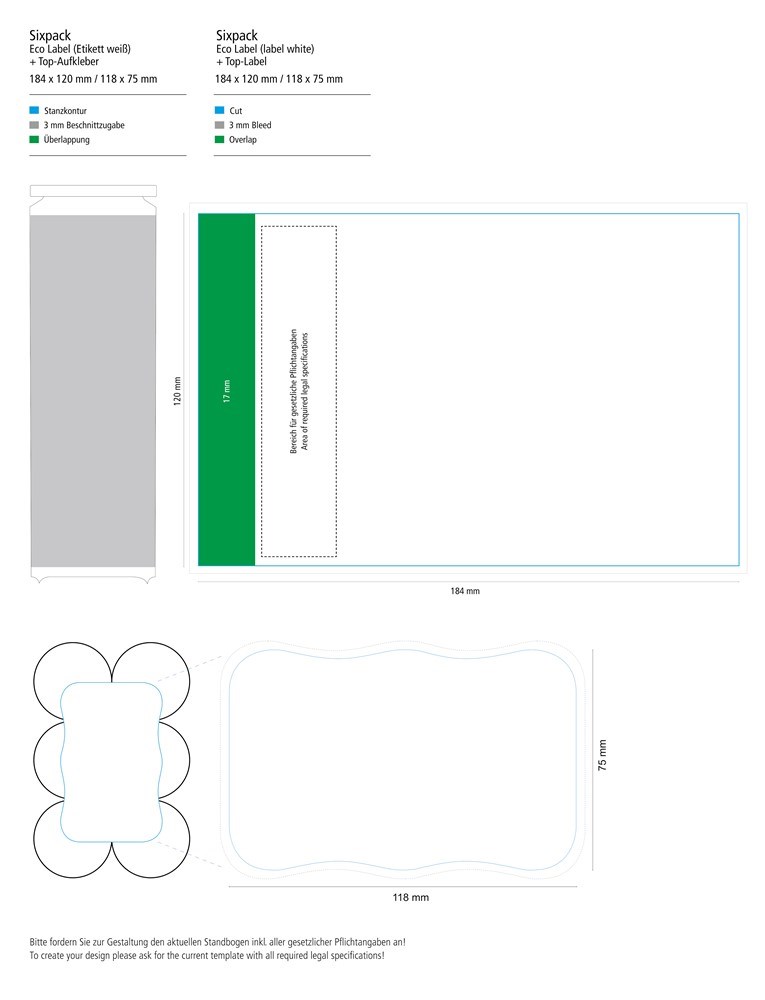 Sixpack
Eco Label (Etikett weiß)
+ Top-Aufkleber
184 x 120 mm / 118 x 75 mm

Stanzkontur
3 mm Beschnittzugabe
Überlappung

Sixpack
Eco Label (label white)
+ Top-Label
184 x 120 mm / 118 x 75 mm

Cut
3 mm Bleed
Overlap

120 mm

17 mm

Bereich für gesetzliche Pflichtangaben
Area of required legal specifications

184 mm

75 mm

118 mm

Bitte fordern Sie zur Gestaltung den aktuellen Standbogen inkl. aller gesetzlicher Pflichtangaben an!
To create your design please ask for the current template with all required legal specifications!